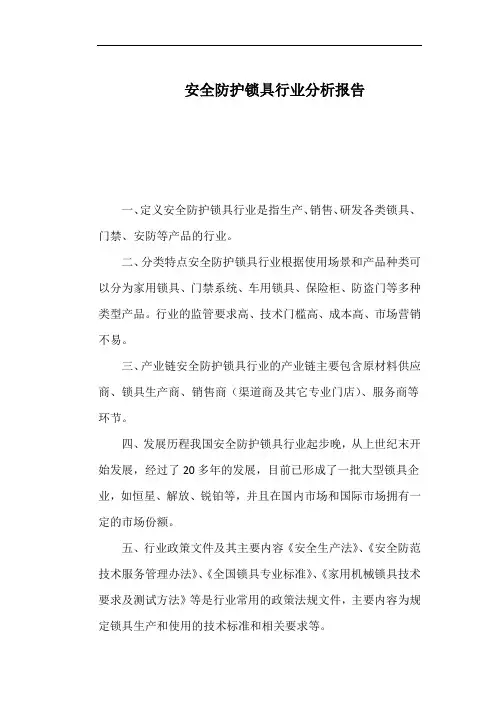 安全防护锁具行业分析报告

一、定义安全防护锁具行业是指生产、销售、研发各类锁具、门禁、安防等产品的行业。

二、分类特点安全防护锁具行业根据使用场景和产品种类可以分为家用锁具、门禁系统、车用锁具、保险柜、防盗门等多种类型产品。行业的监管要求高、技术门槛高、成本高、市场营销不易。

三、产业链安全防护锁具行业的产业链主要包含原材料供应商、锁具生产商、销售商（渠道商及其它专业门店）、服务商等环节。

四、发展历程我国安全防护锁具行业起步晚，从上世纪末开始发展，经过了 20 多年的发展，目前已形成了一批大型锁具企业，如恒星、解放、锐铂等，并且在国内市场和国际市场拥有一定的市场份额。

五、行业政策文件及其主要内容《安全生产法》、《安全防范技术服务管理办法》、《全国锁具专业标准》、《家用机械锁具技术要求及测试方法》等是行业常用的政策法规文件，主要内容为规定锁具生产和使用的技术标准和相关要求等。